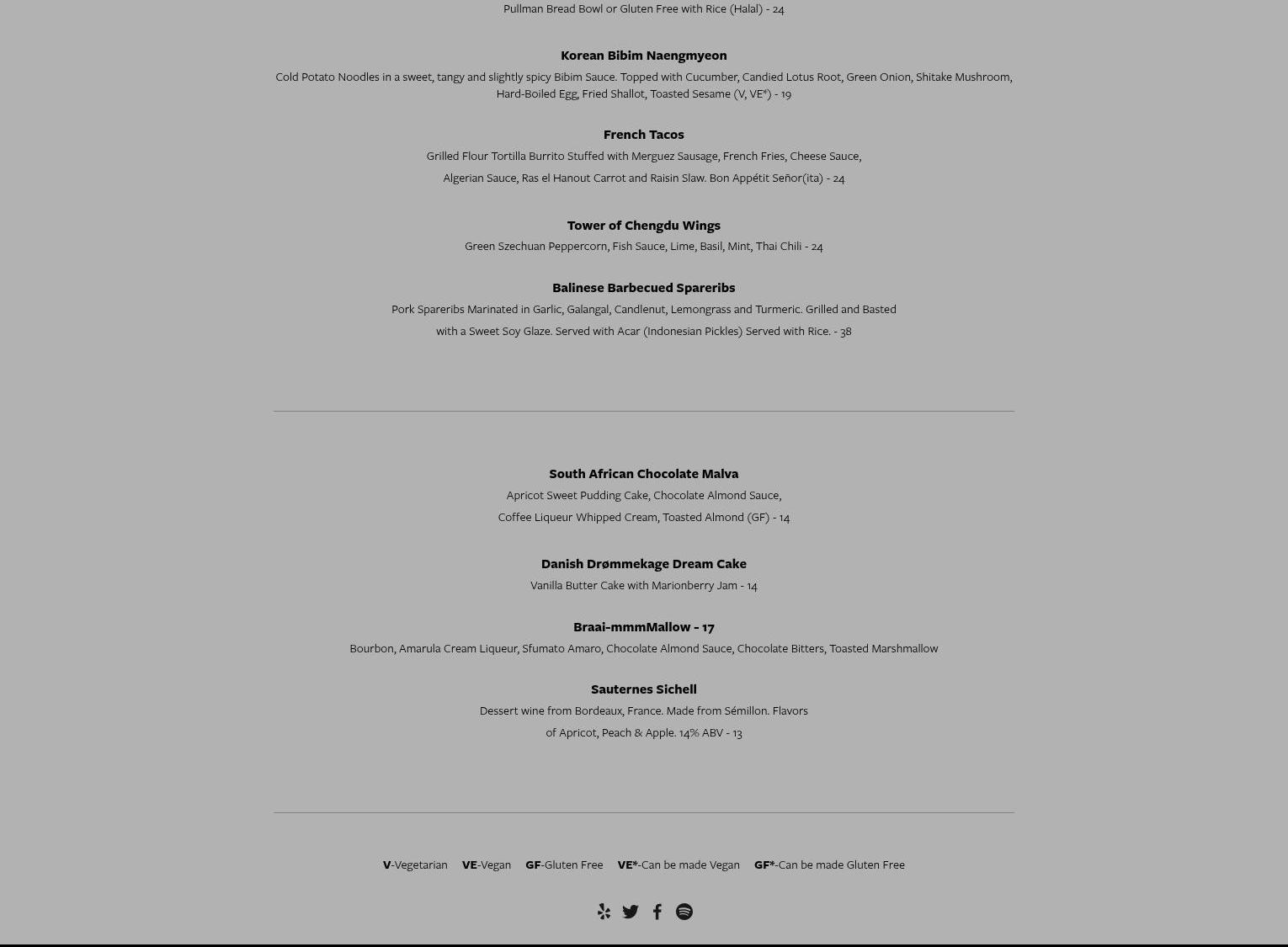 Pullman Bread Bowl or Gluten Free with Rice (Halal) - 24

Korean Bibim Naengmyeon

Cold Potato Noodles in a sweet, tangy and slightly spicy Bibim Sauce. Topped with Cucumber, Candied Lotus Root, Green Onion, Shitake Mushroom, Hard-Boiled Egg, Fried Shallot, Toasted Sesame (V, VE*) - 19

French Tacos

Grilled Flour Tortilla Burrito Stuffed with Merguez Sausage, French Fries, Cheese Sauce, Algerian Sauce, Ras el Hanout Carrot and Raisin Slaw. Bon Appétit Señor(ita) - 24

Tower of Chengdu Wings

Green Szechuan Peppercorn, Fish Sauce, Lime, Basil, Mint, Thai Chili - 24

Balinese Barbecued Spareribs

Pork Spareribs Marinated in Garlic, Galangal, Candlenut, Lemongrass and Turmeric. Grilled and Basted with a Sweet Soy Glaze. Served with Acar (Indonesian Pickles) Served with Rice. - 38

South African Chocolate Malva

Apricot Sweet Pudding Cake, Chocolate Almond Sauce, Coffee Liqueur Whipped Cream, Toasted Almond (GF) - 14

Danish Drømmekage Dream Cake

Vanilla Butter Cake with Marionberry Jam - 14

Braai-mmmMallow - 17

Bourbon, Amarula Cream Liqueur, Sfumato Amaro, Chocolate Almond Sauce, Chocolate Bitters, Toasted Marshmallow

Sauternes Sichell

Dessert wine from Bordeaux, France. Made from Sémillon. Flavors of Apricot, Peach & Apple. 14% ABV - 13

V-Vegetarian VE-Vegan GF-Gluten Free VE*-Can be made Vegan GF*-Can be made Gluten Free